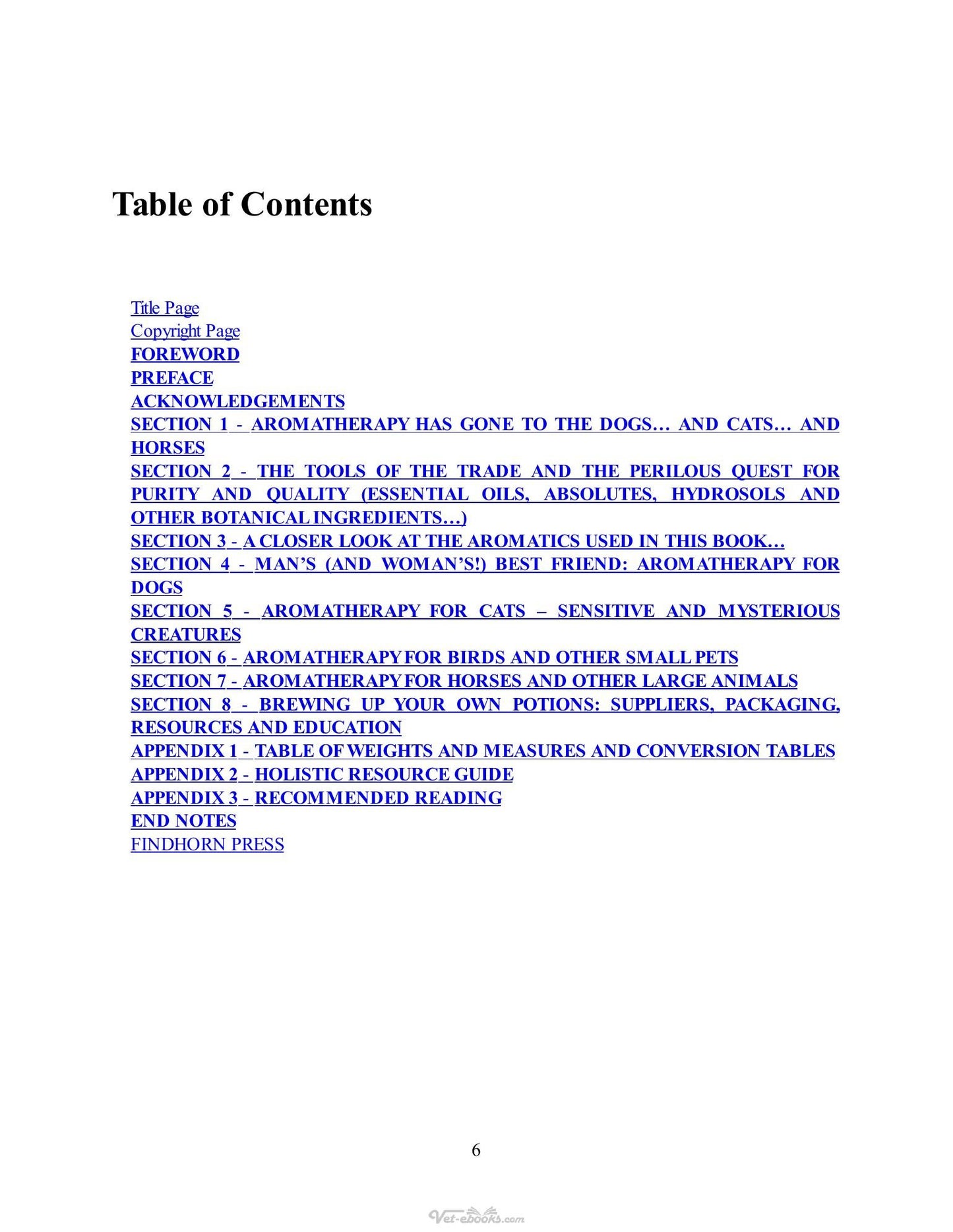 Table of Contents

Title Page
Copyright Page
FOREWORD
PREFACE
ACKNOWLEDGEMENTS
SECTION 1 - AROMATHERAPY HAS GONE TO THE DOGS… AND CATS… AND HORSES
SECTION 2 - THE TOOLS OF THE TRADE AND THE PERILOUS QUEST FOR PURITY AND QUALITY (ESSENTIAL OILS, ABSOLUTES, HYDROSOLS AND OTHER BOTANICAL INGREDIENTS…)
SECTION 3 - A CLOSER LOOK AT THE AROMATICS USED IN THIS BOOK…
SECTION 4 - MAN'S (AND WOMAN'S!) BEST FRIEND: AROMATHERAPY FOR DOGS
SECTION 5 - AROMATHERAPY FOR CATS – SENSITIVE AND MYSTERIOUS CREATURES
SECTION 6 - AROMATHERAPY FOR BIRDS AND OTHER SMALL PETS
SECTION 7 - AROMATHERAPY FOR HORSES AND OTHER LARGE ANIMALS
SECTION 8 - BREWING UP YOUR OWN POTIONS: SUPPLIERS, PACKAGING, RESOURCES AND EDUCATION
APPENDIX 1 - TABLE OF WEIGHTS AND MEASURES AND CONVERSION TABLES
APPENDIX 2 - HOLISTIC RESOURCE GUIDE
APPENDIX 3 - RECOMMENDED READING
END NOTES
FINDHORN PRESS

6

Vet-ebooks.com